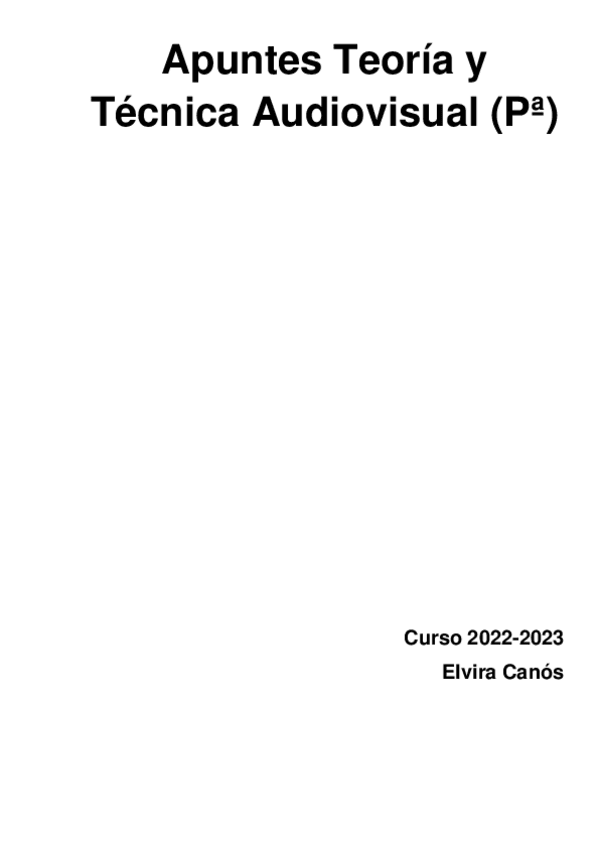 Apuntes Teoría y Técnica Audiovisual (Pª)

Curso 2022-2023
Elvira Canós